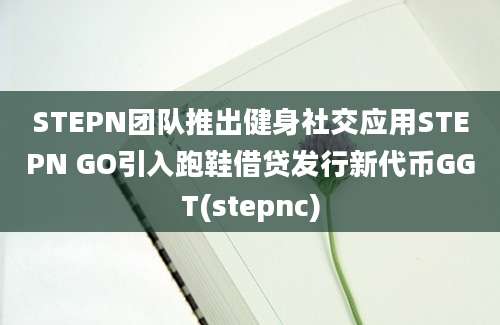 STEPN团队推出健身社交应用STEPN GO引入跑鞋借贷发行新代币GGT(stepnc)